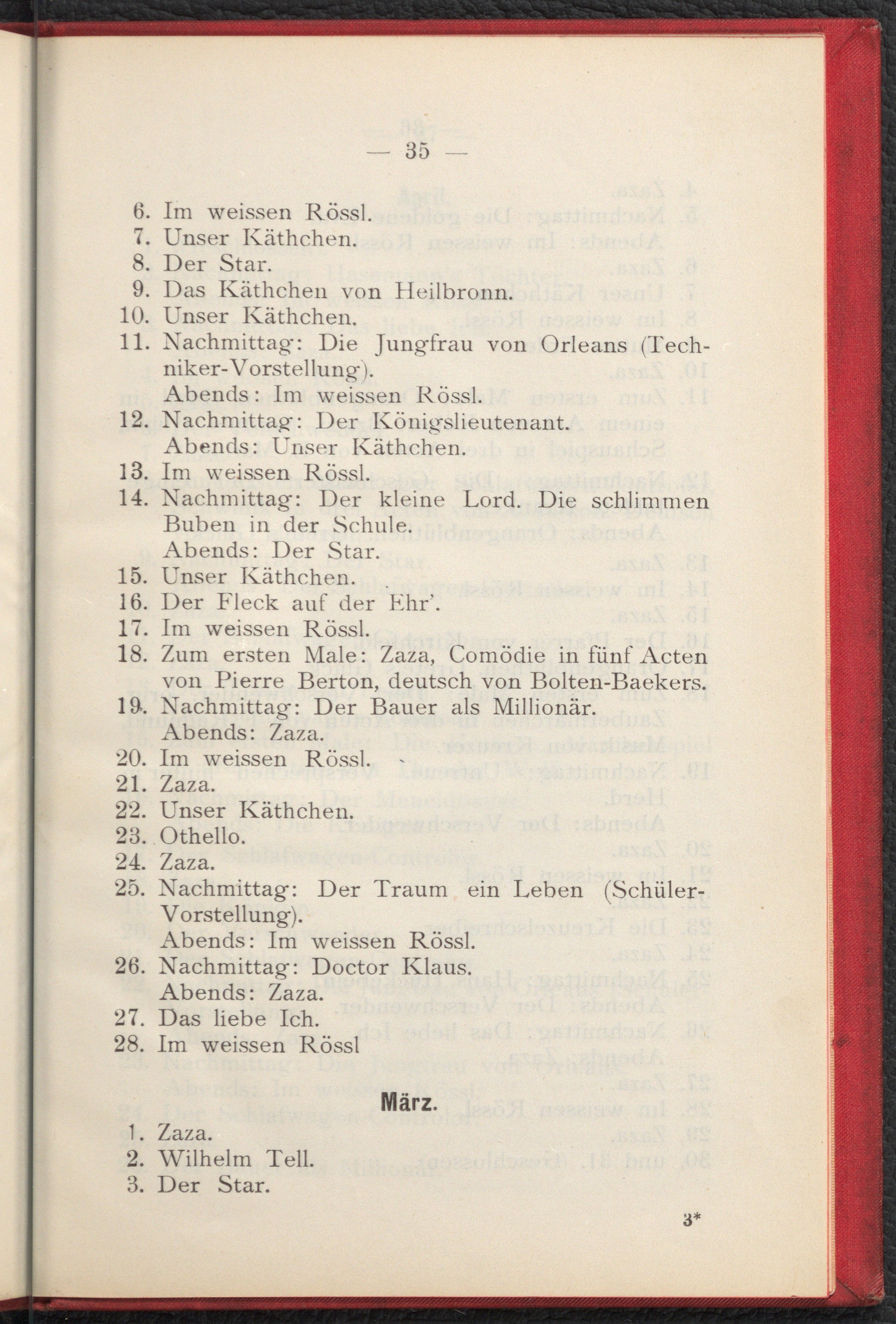 — 35 —

6. Im weissen Rössl.
7. Unser Käthchen.
8. Der Star.
9. Das Käthchen von Heilbronn.
10. Unser Käthchen.
11. Nachmittag: Die Jungfrau von Orleans (Techniker-Vorstellung).
Abends: Im weissen Rössl.
12. Nachmittag: Der Königslieutenant.
Abends: Unser Käthchen.
13. Im weissen Rössl.
14. Nachmittag: Der kleine Lord. Die schlimmen Buben in der Schule.
Abends: Der Star.
15. Unser Käthchen.
16. Der Fleck auf der Ehr'.
17. Im weissen Rössl.
18. Zum ersten Male: Zaza, Comödie in fünf Acten von Pierre Berton, deutsch von Bolten-Baekers.
19. Nachmittag: Der Bauer als Millionär.
Abends: Zaza.
20. Im weissen Rössl.
21. Zaza.
22. Unser Käthchen.
23. Othello.
24. Zaza.
25. Nachmittag: Der Traum ein Leben (Schüler-Vorstellung).
Abends: Im weissen Rössl.
26. Nachmittag: Doctor Klaus.
Abends: Zaza.
27. Das liebe Ich.
28. Im weissen Rössl

März.

1. Zaza.
2. Wilhelm Tell.
3. Der Star.

3*